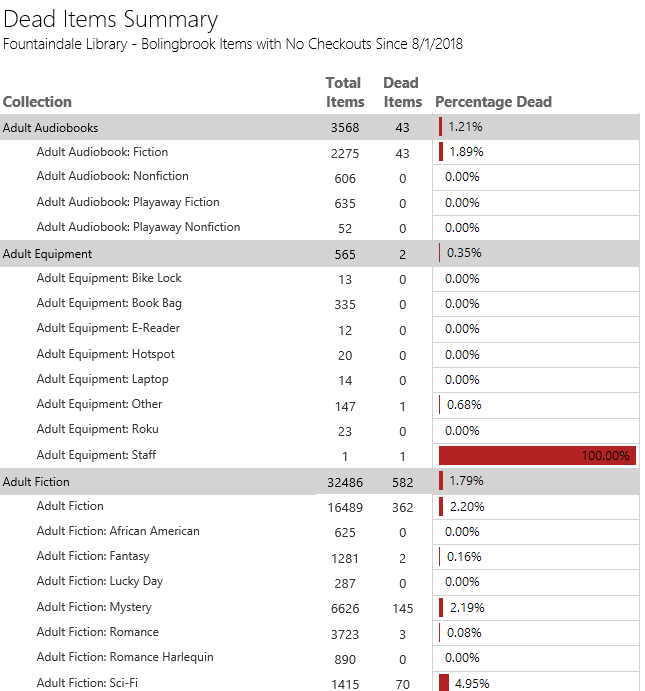 Dead Items Summary
Fountaindale Library - Bolingbrook Items with No Checkouts Since 8/1/2018

| Collection | Total Items | Dead Items | Percentage Dead |
|---|---|---|---|
| Adult Audiobooks | 3568 | 43 | 1.21% |
| Adult Audiobook: Fiction | 2275 | 43 | 1.89% |
| Adult Audiobook: Nonfiction | 606 | 0 | 0.00% |
| Adult Audiobook: Playaway Fiction | 635 | 0 | 0.00% |
| Adult Audiobook: Playaway Nonfiction | 52 | 0 | 0.00% |
| Adult Equipment | 565 | 2 | 0.35% |
| Adult Equipment: Bike Lock | 13 | 0 | 0.00% |
| Adult Equipment: Book Bag | 335 | 0 | 0.00% |
| Adult Equipment: E-Reader | 12 | 0 | 0.00% |
| Adult Equipment: Hotspot | 20 | 0 | 0.00% |
| Adult Equipment: Laptop | 14 | 0 | 0.00% |
| Adult Equipment: Other | 147 | 1 | 0.68% |
| Adult Equipment: Roku | 23 | 0 | 0.00% |
| Adult Equipment: Staff | 1 | 1 | 100.00% |
| Adult Fiction | 32486 | 582 | 1.79% |
| Adult Fiction | 16489 | 362 | 2.20% |
| Adult Fiction: African American | 625 | 0 | 0.00% |
| Adult Fiction: Fantasy | 1281 | 2 | 0.16% |
| Adult Fiction: Lucky Day | 287 | 0 | 0.00% |
| Adult Fiction: Mystery | 6626 | 145 | 2.19% |
| Adult Fiction: Romance | 3723 | 3 | 0.08% |
| Adult Fiction: Romance Harlequin | 890 | 0 | 0.00% |
| Adult Fiction: Sci-Fi | 1415 | 70 | 4.95% |